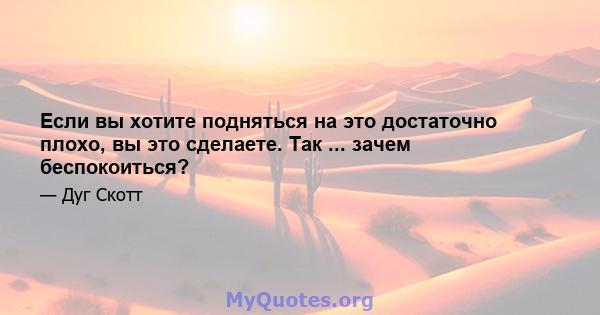 Если вы хотите подняться на это достаточно плохо, вы это сделаете. Так ... зачем беспокоиться?

— Дуг Скотт

MyQuotes.org